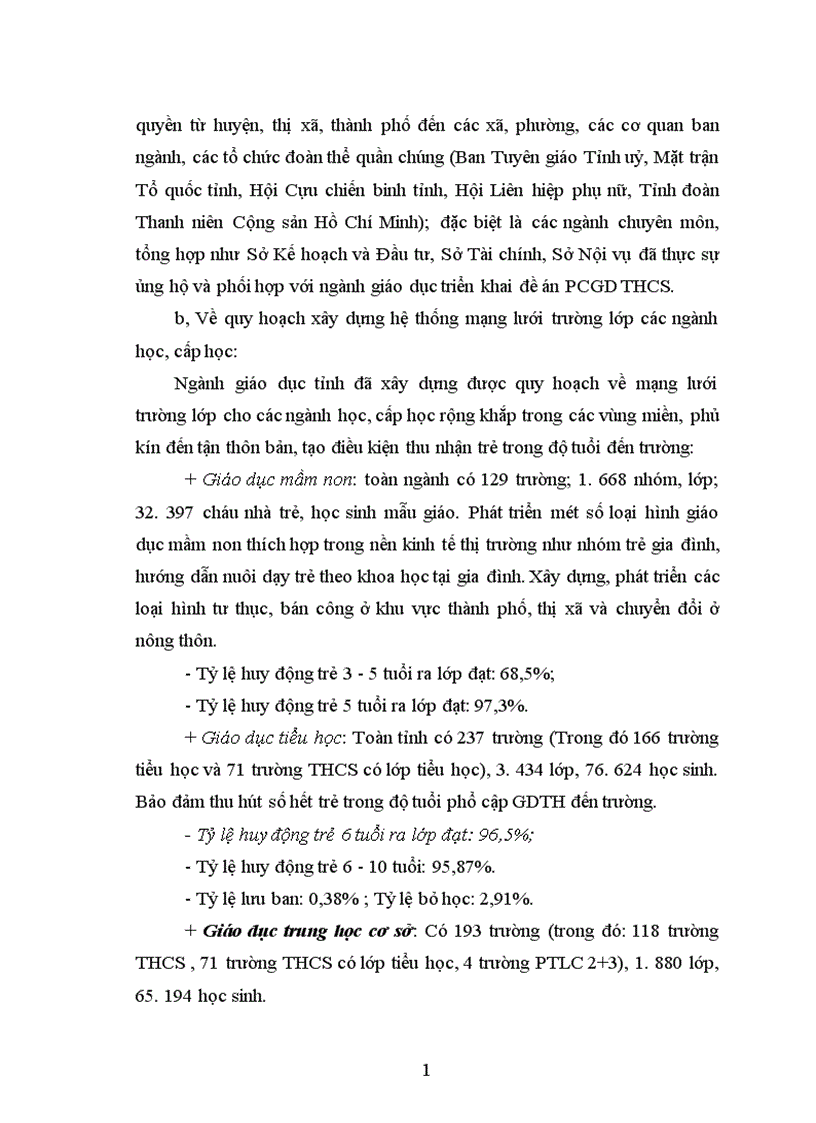 quyền từ huyện, thị xã, thành phố đến các xã, phường, các cơ quan ban ngành, các tổ chức đoàn thể quần chúng (Ban Tuyên giáo Tỉnh uỷ, Mặt trận Tổ quốc tỉnh, Hội Cựu chiến binh tỉnh, Hội Liên hiệp phụ nữ, Tỉnh đoàn Thanh niên Cộng sản Hồ Chí Minh); đặc biệt là các ngành chuyên môn, tổng hợp như Sở Kế hoạch và Đầu tư, Sở Tài chính, Sở Nội vụ đã thực sự ủng hộ và phối hợp với ngành giáo dục triển khai đề án PCGD THCS.

b, Về quy hoạch xây dựng hệ thống mạng lưới trường lớp các ngành học, cấp học:

Ngành giáo dục tỉnh đã xây dựng được quy hoạch về mạng lưới trường lớp cho các ngành học, cấp học rộng khắp trong các vùng miền, phủ kín đến tận thôn bản, tạo điều kiện thu nhận trẻ trong độ tuổi đến trường:

+ Giáo dục mầm non: toàn ngành có 129 trường; 1. 668 nhóm, lớp; 32. 397 cháu nhà trẻ, học sinh mẫu giáo. Phát triển mét số loại hình giáo dục mầm non thích hợp trong nền kinh tế thị trường như nhóm trẻ gia đình, hướng dẫn nuôi dạy trẻ theo khoa học tại gia đình. Xây dựng, phát triển các loại hình tư thục, bán công ở khu vực thành phố, thị xã và chuyển đổi ở nông thôn.

- Tỷ lệ huy động trẻ 3 - 5 tuổi ra lớp đạt: 68,5%;

- Tỷ lệ huy động trẻ 5 tuổi ra lớp đạt: 97,3%.

+ Giáo dục tiểu học: Toàn tỉnh có 237 trường (Trong đó 166 trường tiểu học và 71 trường THCS có lớp tiểu học), 3. 434 lớp, 76. 624 học sinh. Bảo đảm thu hút số hết trẻ trong độ tuổi phổ cập GDTH đến trường.

- Tỷ lệ huy động trẻ 6 tuổi ra lớp đạt: 96,5%;

- Tỷ lệ huy động trẻ 6 - 10 tuổi: 95,87%.

- Tỷ lệ lưu ban: 0,38% ; Tỷ lệ bỏ học: 2,91%.

+ Giáo dục trung học cơ sở: Có 193 trường (trong đó: 118 trường THCS , 71 trường THCS có lớp tiểu học, 4 trường PTLC 2+3), 1. 880 lớp, 65. 194 học sinh.

1